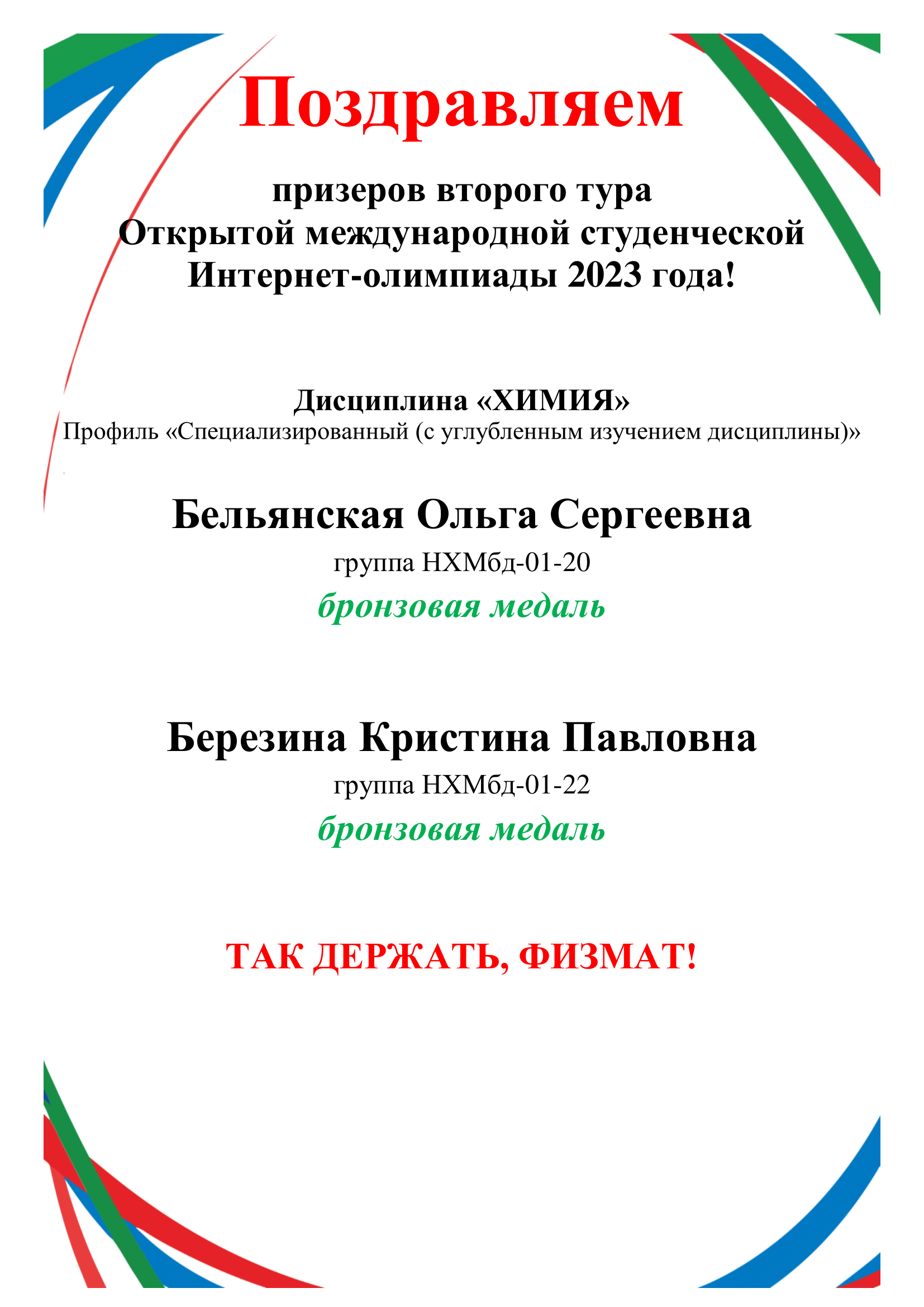 Поздравляем

призеров второго тура
Открытой международной студенческой
Интернет-олимпиады 2023 года!

Дисциплина «ХИМИЯ»
Профиль «Специализированный (с углубленным изучением дисциплины)»

Бельянская Ольга Сергеевна
группа НХМбд-01-20
бронзовая медаль

Березина Кристина Павловна
группа НХМбд-01-22
бронзовая медаль

ТАК ДЕРЖАТЬ, ФИЗМАТ!